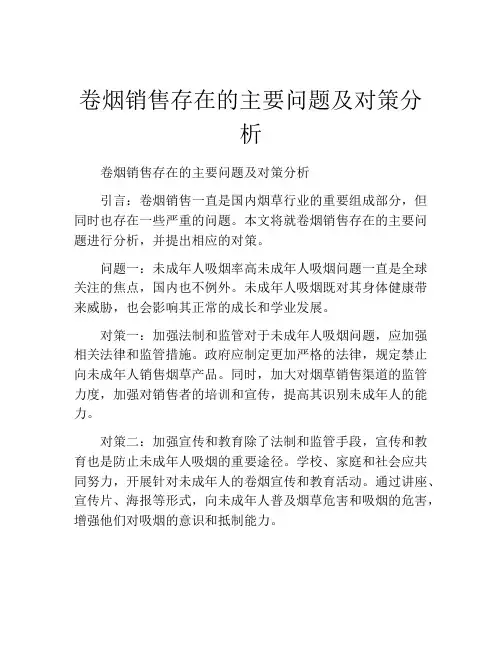 卷烟销售存在的主要问题及对策分析

卷烟销售存在的主要问题及对策分析

引言：卷烟销售一直是国内烟草行业的重要组成部分，但同时也存在一些严重的问题。本文将就卷烟销售存在的主要问题进行分析，并提出相应的对策。

问题一：未成年人吸烟率高未成年人吸烟问题一直是全球关注的焦点，国内也不例外。未成年人吸烟既对其身体健康带来威胁，也会影响其正常的成长和学业发展。

对策一：加强法制和监管对于未成年人吸烟问题，应加强相关法律和监管措施。政府应制定更加严格的法律，规定禁止向未成年人销售烟草产品。同时，加大对烟草销售渠道的监管力度，加强对销售者的培训和宣传，提高其识别未成年人的能力。

对策二：加强宣传和教育除了法制和监管手段，宣传和教育也是防止未成年人吸烟的重要途径。学校、家庭和社会应共同努力，开展针对未成年人的卷烟宣传和教育活动。通过讲座、宣传片、海报等形式，向未成年人普及烟草危害和吸烟的危害，增强他们对吸烟的意识和抵制能力。